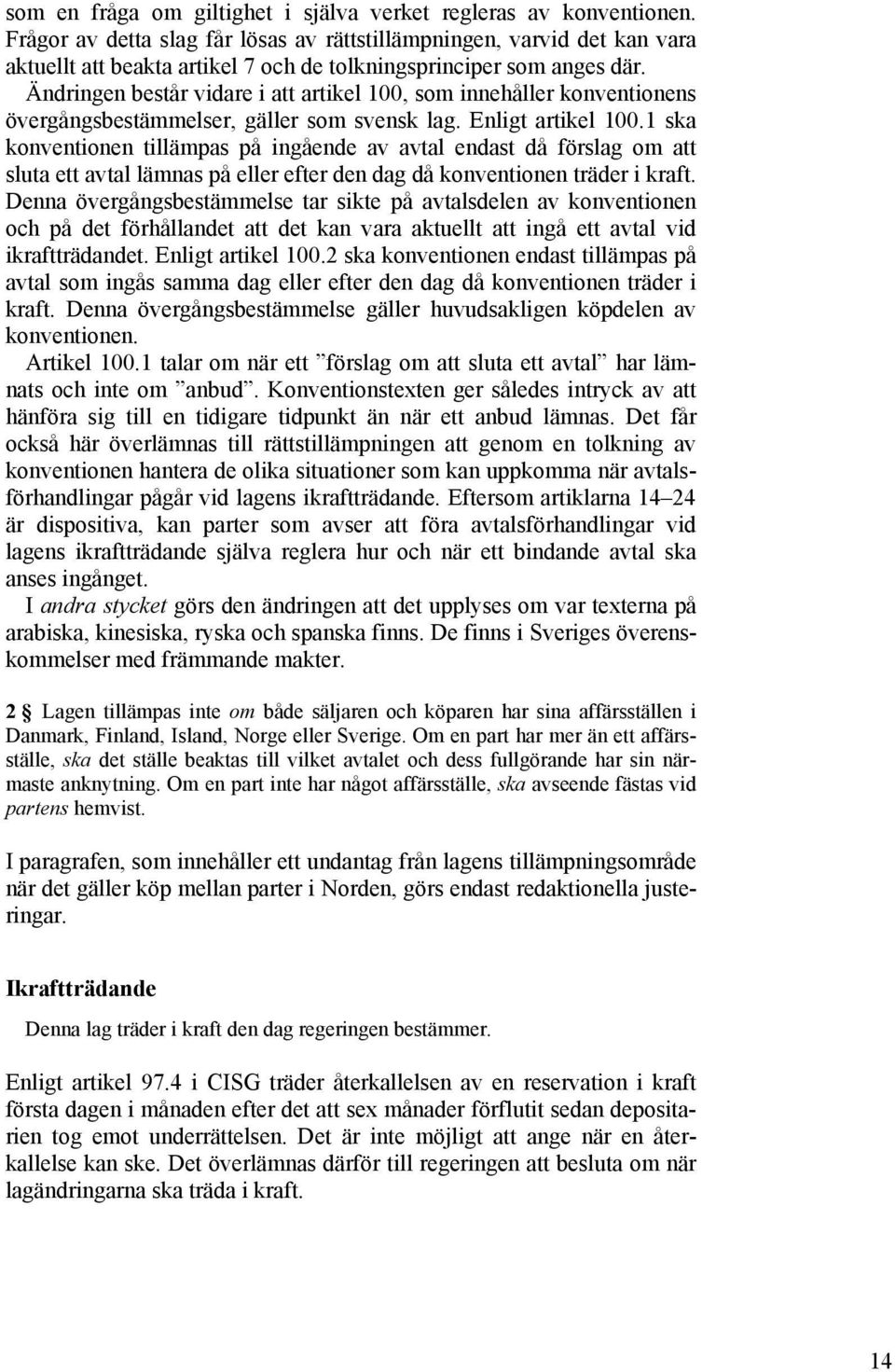 som en fråga om giltighet i själva verket regleras av konventionen. Frågor av detta slag får lösas av rättstillämpningen, varvid det kan vara aktuellt att beakta artikel 7 och de tolkningsprinciper som anges där. Ändringen består vidare i att artikel 100, som innehåller konventionens övergångsbestämmelser, gäller som svensk lag. Enligt artikel 100.1 ska konventionen tillämpas på ingående av avtal endast då förslag om att sluta ett avtal lämnas på eller efter den dag då konventionen träder i kraft. Denna övergångsbestämmelse tar sikte på avtalsdelen av konventionen och på det förhållandet att det kan vara aktuellt att ingå ett avtal vid ikraftträdandet. Enligt artikel 100.2 ska konventionen endast tillämpas på avtal som ingås samma dag eller efter den dag då konventionen träder i kraft. Denna övergångsbestämmelse gäller huvudsakligen köpdelen av konventionen.

Artikel 100.1 talar om när ett ”förslag om att sluta ett avtal” har lämnats och inte om ”anbud”. Konventionstexten ger således intryck av att hänföra sig till en tidigare tidpunkt än när ett anbud lämnas. Det får också här överlämnas till rättstillämpningen att genom en tolkning av konventionen hantera de olika situationer som kan uppkomma när avtalsförhandlingar pågår vid lagens ikraftträdande. Eftersom artiklarna 14–24 är dispositiva, kan parter som avser att föra avtalsförhandlingar vid lagens ikraftträdande själva reglera hur och när ett bindande avtal ska anses ingånget.

I andra stycket görs den ändringen att det upplyses om var texterna på arabiska, kinesiska, ryska och spanska finns. De finns i Sveriges överenskommelser med främmande makter.

2 § Lagen tillämpas inte om både säljaren och köparen har sina affärsställen i Danmark, Finland, Island, Norge eller Sverige. Om en part har mer än ett affärsställe, ska det ställe beaktas till vilket avtalet och dess fullgörande har sin närmaste anknytning. Om en part inte har något affärsställe, ska avseende fästas vid partens hemvist.

I paragrafen, som innehåller ett undantag från lagens tillämpningsområde när det gäller köp mellan parter i Norden, görs endast redaktionella justeringar.

Ikraftträdande

Denna lag träder i kraft den dag regeringen bestämmer.

Enligt artikel 97.4 i CISG träder återkallelsen av en reservation i kraft första dagen i månaden efter det att sex månader förflutit sedan depositarien tog emot underrättelsen. Det är inte möjligt att ange när en återkallelse kan ske. Det överlämnas därför till regeringen att besluta om när lagändringarna ska träda i kraft.

14